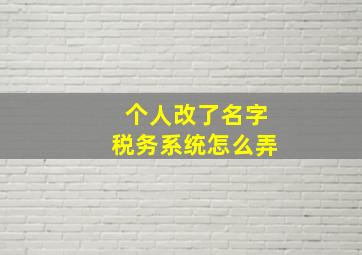 个人改了名字
税务系统怎么弄